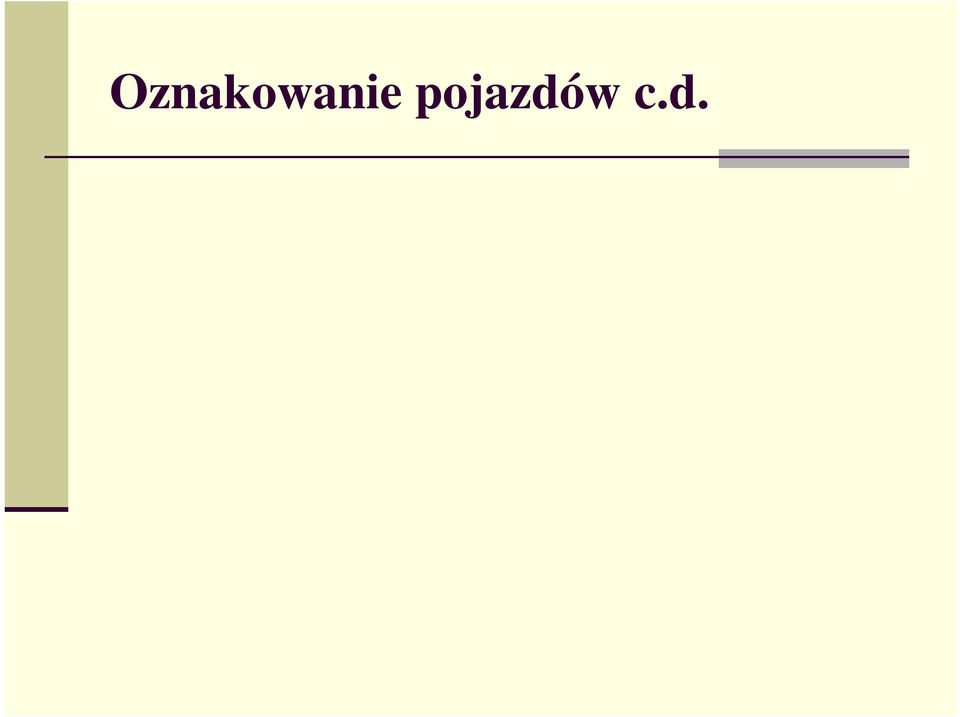 Oznakowanie pojazdów c.d.